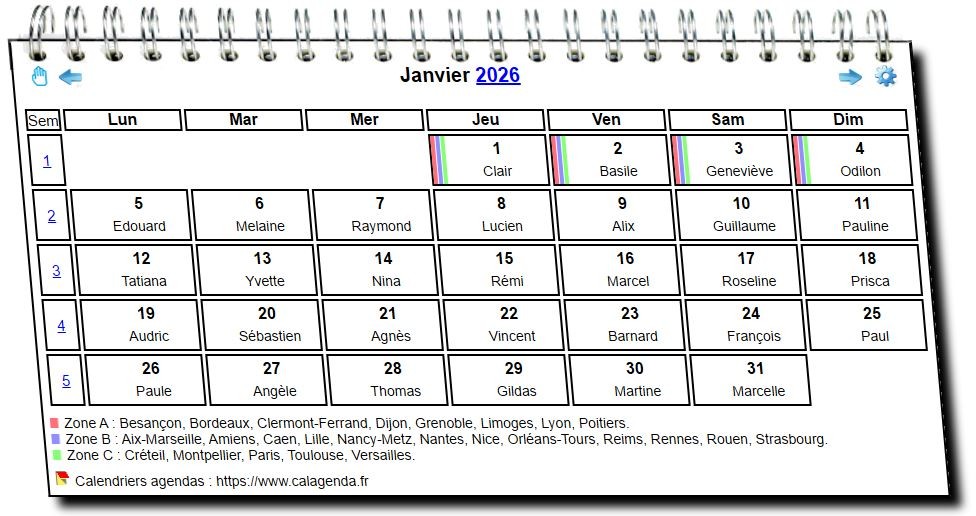 Janvier 2026

| Sem | Lun | Mar | Mer | Jeu | Ven | Sam | Dim |
|---|---|---|---|---|---|---|---|
| 1 | | | | 1 Clair | 2 Basile | 3 Geneviève | 4 Odilon |
| 2 | 5 Edouard | 6 Melaine | 7 Raymond | 8 Lucien | 9 Alix | 10 Guillaume | 11 Pauline |
| 3 | 12 Tatiana | 13 Yvette | 14 Nina | 15 Rémi | 16 Marcel | 17 Roseline | 18 Prisca |
| 4 | 19 Audric | 20 Sébastien | 21 Agnès | 22 Vincent | 23 Barnard | 24 François | 25 Paul |
| 5 | 26 Paule | 27 Angèle | 28 Thomas | 29 Gildas | 30 Martine | 31 Marcelle | |

Zone A : Besançon, Bordeaux, Clermont-Ferrand, Dijon, Grenoble, Limoges, Lyon, Poitiers.
Zone B : Aix-Marseille, Amiens, Caen, Lille, Nancy-Metz, Nantes, Nice, Orléans-Tours, Reims, Rennes, Rouen, Strasbourg.
Zone C : Créteil, Montpellier, Paris, Toulouse, Versailles.

Calendriers agendas : https://www.calagenda.fr